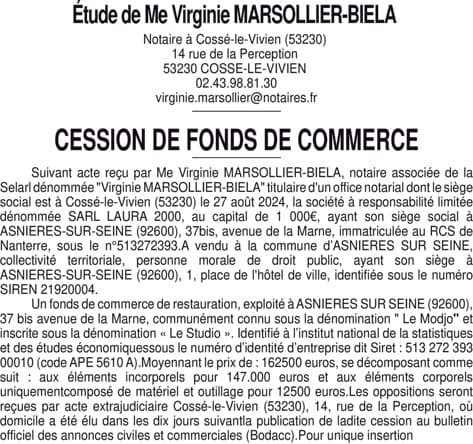 Étude de Me Virginie MARSOLLIER-BIELA

Notaire à Cossé-le-Vivien (53230)
14 rue de la Perception
53230 COSSE-LE-VIVIEN
02.43.98.81.30
virginie.marsollier@notaires.fr

CESSION DE FONDS DE COMMERCE

Suivant acte reçu par Me Virginie MARSOLLIER-BIELA, notaire associée de la Selarl dénommée "Virginie MARSOLLIER-BIELA" titulaire d'un office notarial dont le siège social est à Cossé-le-Vivien (53230) le 27 août 2024, la société à responsabilité limitée dénommée SARL LAURA 2000, au capital de 1 000€, ayant son siège social à ASNIERES-SUR-SEINE (92600), 37bis, avenue de la Marne, immatriculée au RCS de Nanterre, sous le n°513272393.A vendu à la commune d'ASNIERES SUR SEINE, collectivité territoriale, personne morale de droit public, ayant son siège à ASNIERES-SUR-SEINE (92600), 1, place de l'hôtel de ville, identifiée sous le numéro SIREN 21920004.

Un fonds de commerce de restauration, exploité à ASNIERES SUR SEINE (92600), 37 bis avenue de la Marne, communément connu sous la dénomination " Le Modjo" et inscrite sous la dénomination « Le Studio ». Identifié à l'institut national de la statistiques et des études économiquessous le numéro d'identité d'entreprise dit Siret : 513 272 393 00010 (code APE 5610 A).Moyennant le prix de : 162500 euros, se décomposant comme suit : aux éléments incorporels pour 147.000 euros et aux éléments corporels uniquementcomposé de matériel et outillage pour 12500 euros.Les oppositions seront reçues par acte extrajudiciaire Cossé-le-Vivien (53230), 14, rue de la Perception, où domicile a été élu dans les dix jours suivantla publication de ladite cession au bulletin officiel des annonces civiles et commerciales (Bodacc).Pour unique insertion